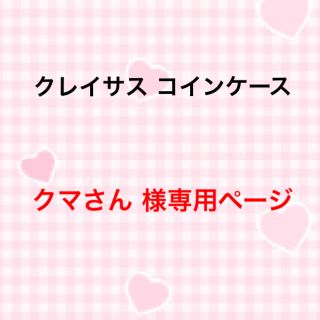 クレイサス コインケース

クマさん 様専用ページ